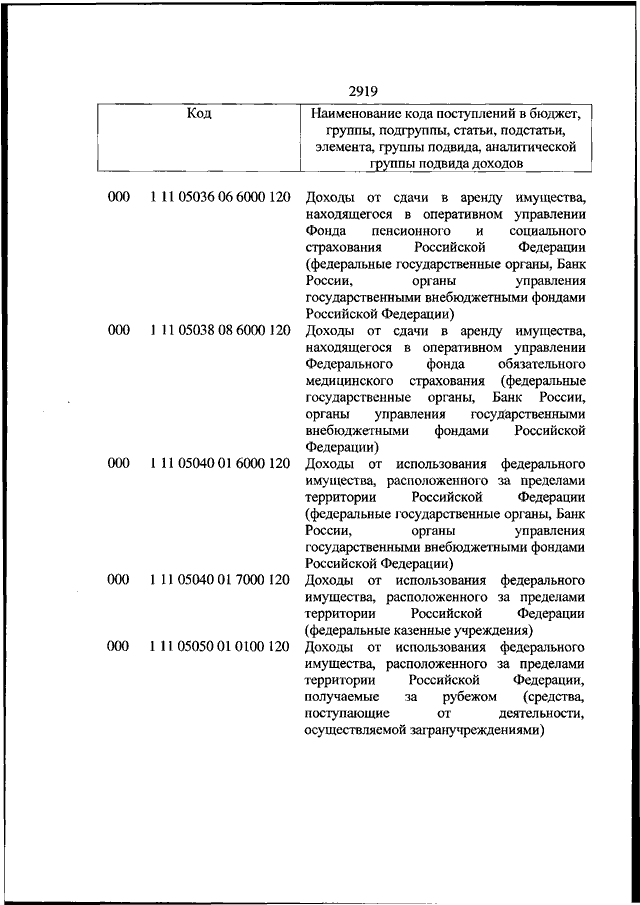 2919

| Код | | Наименование кода поступлений в бюджет, группы, подгруппы, статьи, подстатьи, элемента, группы подвида, аналитической группы подвида доходов |
|---|---|---|
| 000 | 1 11 05036 06 6000 120 | Доходы от сдачи в аренду имущества, находящегося в оперативном управлении Фонда пенсионного и социального страхования Российской Федерации (федеральные государственные органы, Банк России, органы управления государственными внебюджетными фондами Российской Федерации) |
| 000 | 1 11 05038 08 6000 120 | Доходы от сдачи в аренду имущества, находящегося в оперативном управлении Федерального фонда обязательного медицинского страхования (федеральные государственные органы, Банк России, органы управления государственными внебюджетными фондами Российской Федерации) |
| 000 | 1 11 05040 01 6000 120 | Доходы от использования федерального имущества, расположенного за пределами территории Российской Федерации (федеральные государственные органы, Банк России, органы управления государственными внебюджетными фондами Российской Федерации) |
| 000 | 1 11 05040 01 7000 120 | Доходы от использования федерального имущества, расположенного за пределами территории Российской Федерации (федеральные казенные учреждения) |
| 000 | 1 11 05050 01 0100 120 | Доходы от использования федерального имущества, расположенного за пределами территории Российской Федерации, получаемые за рубежом (средства, поступающие от деятельности, осуществляемой загранучреждениями) |